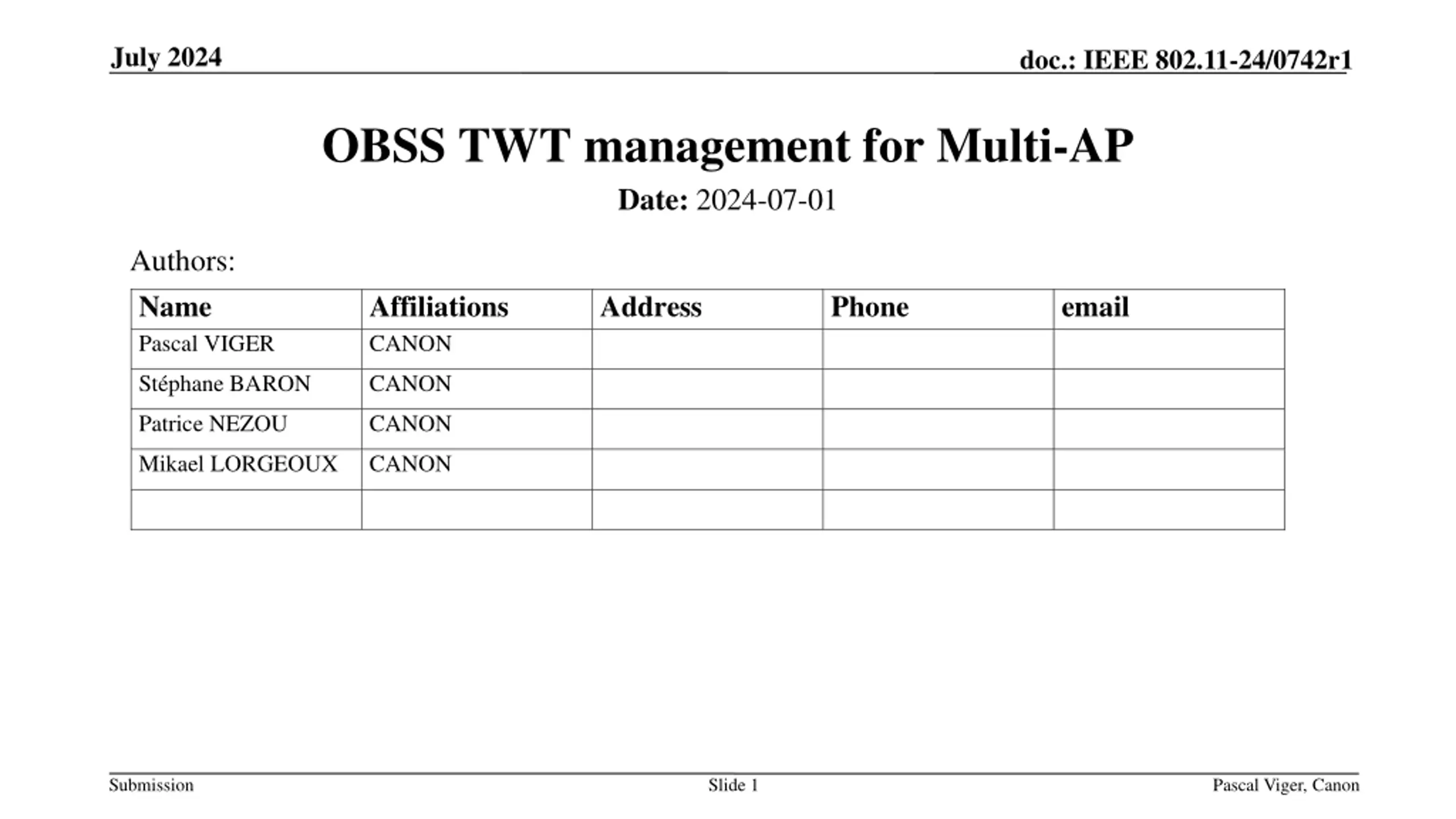 July 2024

doc.: IEEE 802.11-24/0742r1

OBSS TWT management for Multi-AP

Date: 2024-07-01

Authors:

| Name | Affiliations | Address | Phone | email |
|---|---|---|---|---|
| Pascal VIGER | CANON | | | |
| Stéphane BARON | CANON | | | |
| Patrice NEZOU | CANON | | | |
| Mikael LORGEOUX | CANON | | | |
| | | | | |

Submission

Slide 1

Pascal Viger, Canon